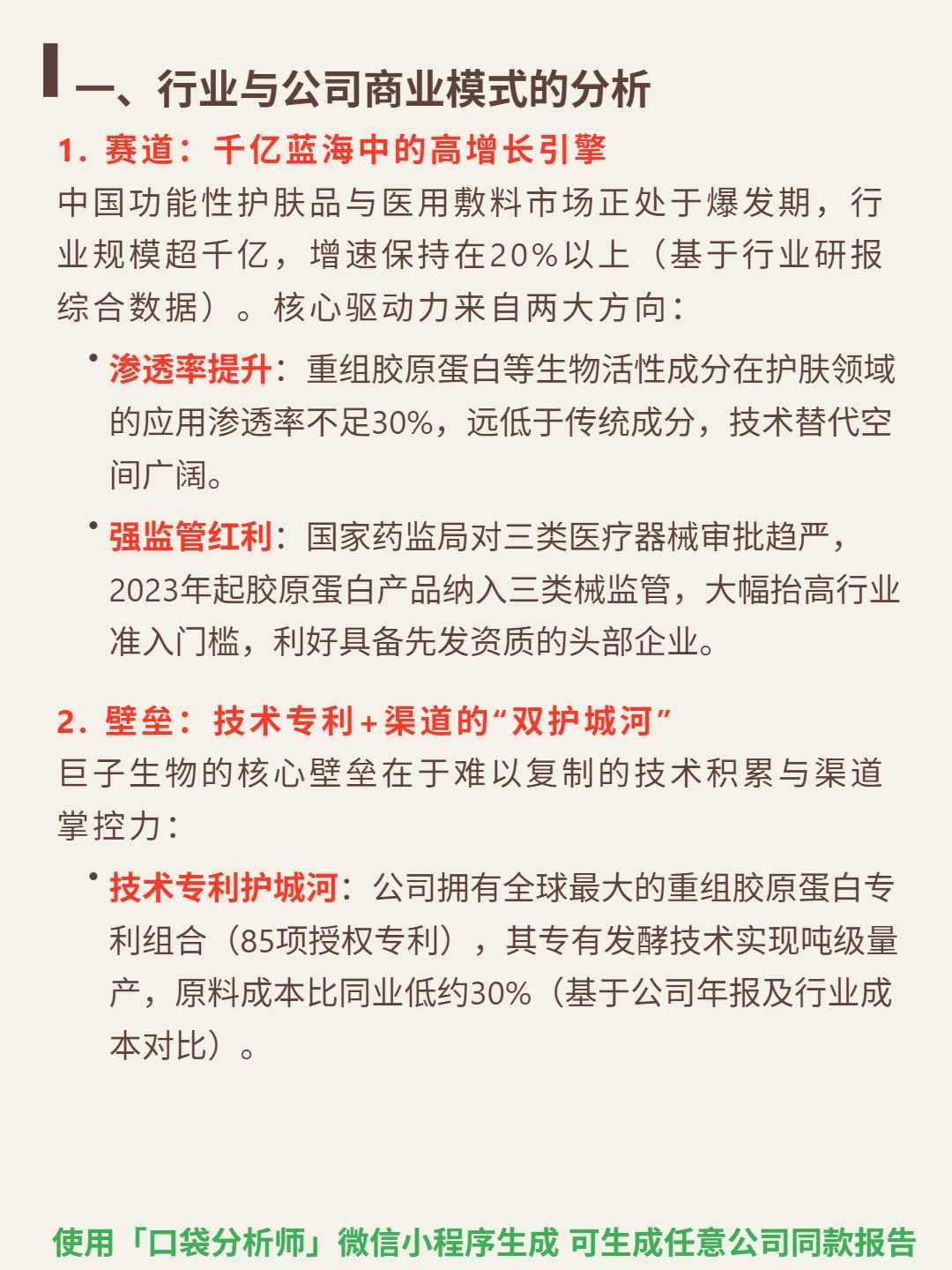 一、行业与公司商业模式的分析

1. 赛道：千亿蓝海中的高增长引擎

中国功能性护肤品与医用敷料市场正处于爆发期，行业规模超千亿，增速保持在20%以上（基于行业研报综合数据）。核心驱动力来自两大方向：

• 渗透率提升：重组胶原蛋白等生物活性成分在护肤领域的应用渗透率不足30%，远低于传统成分，技术替代空间广阔。

• 强监管红利：国家药监局对三类医疗器械审批趋严，2023年起胶原蛋白产品纳入三类械监管，大幅抬高行业准入门槛，利好具备先发资质的头部企业。

2. 壁垒：技术专利+渠道的“双护城河”

巨子生物的核心壁垒在于难以复制的技术积累与渠道掌控力：

• 技术专利护城河：公司拥有全球最大的重组胶原蛋白专利组合（85项授权专利），其专有发酵技术实现吨级量产，原料成本比同业低约30%（基于公司年报及行业成本对比）。

使用「口袋分析师」微信小程序生成 可生成任意公司同款报告